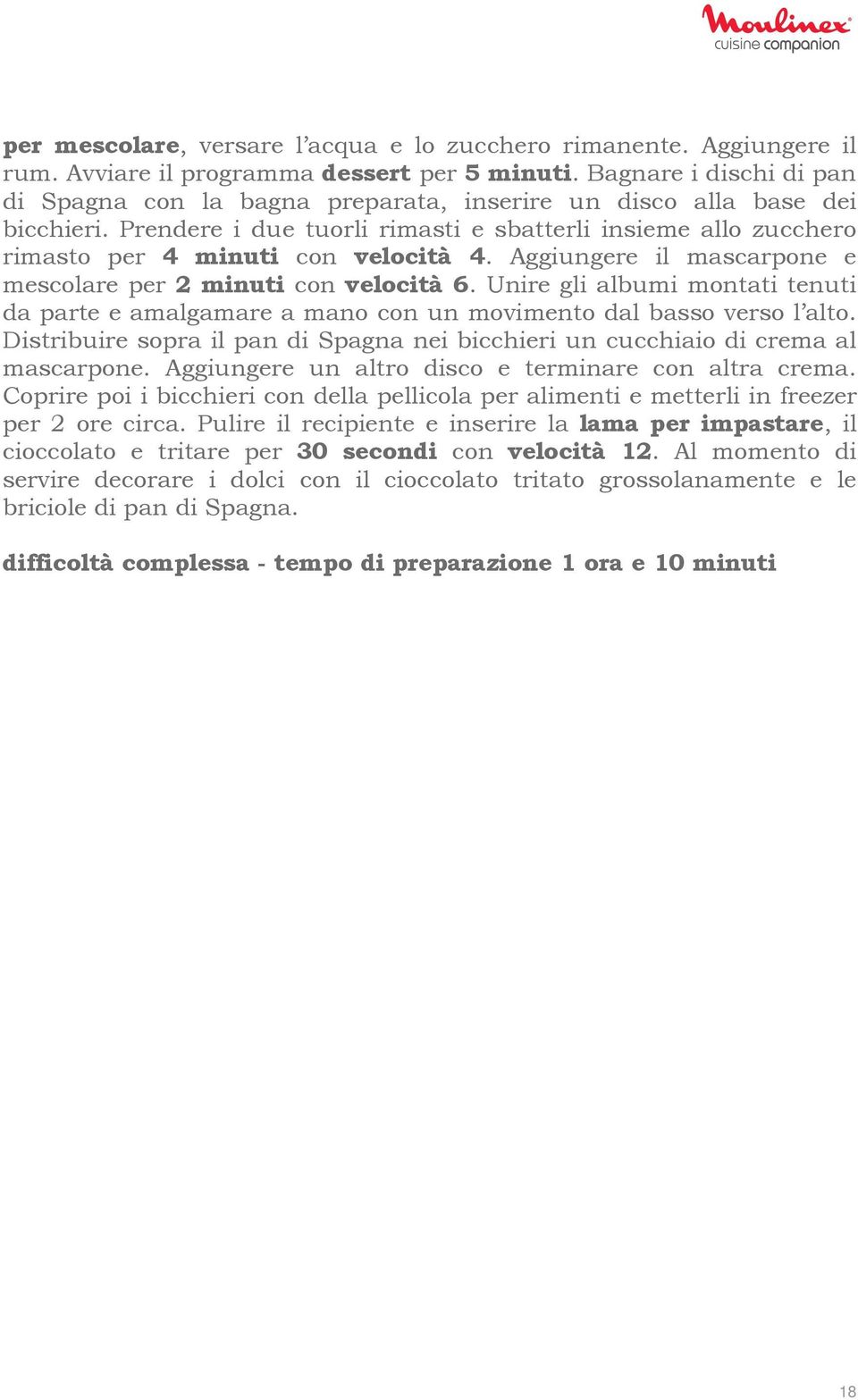 Moulinex
cuisine companion

per mescolare, versare l'acqua e lo zucchero rimanente. Aggiungere il rum. Avviare il programma dessert per 5 minuti. Bagnare i dischi di pan di Spagna con la bagna preparata, inserire un disco alla base dei bicchieri. Prendere i due tuorli rimasti e sbatterli insieme allo zucchero rimasto per 4 minuti con velocità 4. Aggiungere il mascarpone e mescolare per 2 minuti con velocità 6. Unire gli albumi montati tenuti da parte e amalgamare a mano con un movimento dal basso verso l'alto. Distribuire sopra il pan di Spagna nei bicchieri un cucchiaio di crema al mascarpone. Aggiungere un altro disco e terminare con altra crema. Coprire poi i bicchieri con della pellicola per alimenti e metterli in freezer per 2 ore circa. Pulire il recipiente e inserire la lama per impastare, il cioccolato e tritare per 30 secondi con velocità 12. Al momento di servire decorare i dolci con il cioccolato tritato grossolanamente e le briciole di pan di Spagna.

difficoltà complessa - tempo di preparazione 1 ora e 10 minuti

18